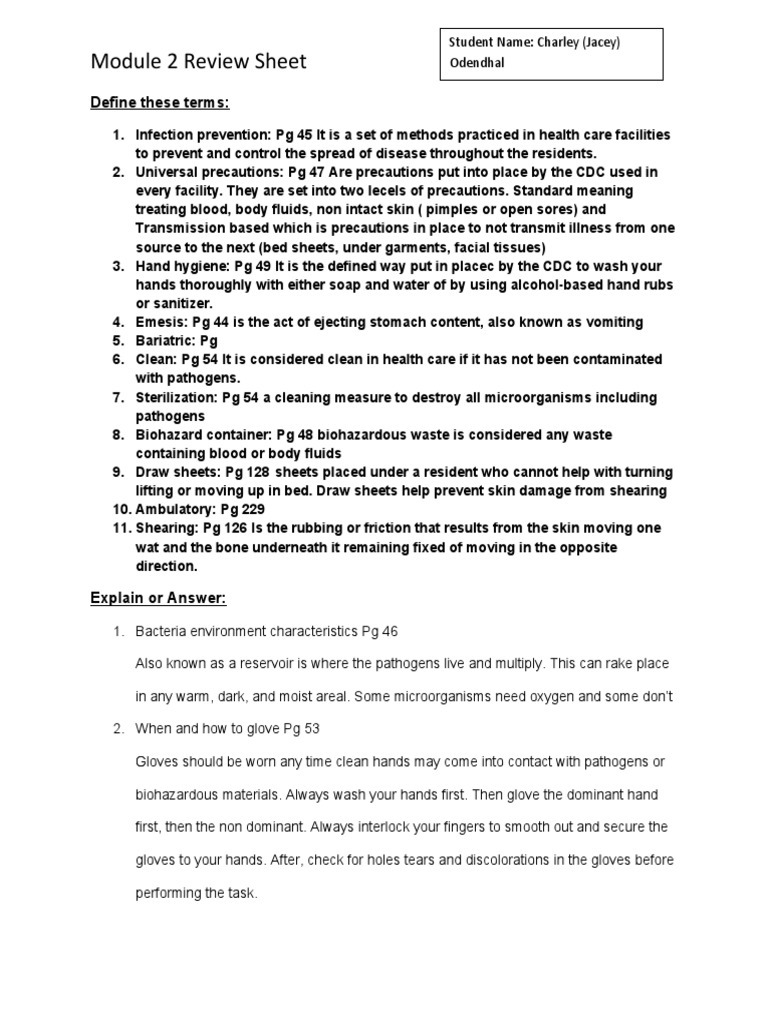 Module 2 Review Sheet

Student Name: Charley (Jacey) Odendhal

Define these terms:

1. Infection prevention: Pg 45 It is a set of methods practiced in health care facilities to prevent and control the spread of disease throughout the residents.
2. Universal precautions: Pg 47 Are precautions put into place by the CDC used in every facility. They are set into two lecels of precautions. Standard meaning treating blood, body fluids, non intact skin ( pimples or open sores) and Transmission based which is precautions in place to not transmit illness from one source to the next (bed sheets, under garments, facial tissues)
3. Hand hygiene: Pg 49 It is the defined way put in placec by the CDC to wash your hands thoroughly with either soap and water of by using alcohol-based hand rubs or sanitizer.
4. Emesis: Pg 44 is the act of ejecting stomach content, also known as vomiting
5. Bariatric: Pg
6. Clean: Pg 54 It is considered clean in health care if it has not been contaminated with pathogens.
7. Sterilization: Pg 54 a cleaning measure to destroy all microorganisms including pathogens
8. Biohazard container: Pg 48 biohazardous waste is considered any waste containing blood or body fluids
9. Draw sheets: Pg 128 sheets placed under a resident who cannot help with turning lifting or moving up in bed. Draw sheets help prevent skin damage from shearing
10. Ambulatory: Pg 229
11. Shearing: Pg 126 Is the rubbing or friction that results from the skin moving one wat and the bone underneath it remaining fixed of moving in the opposite direction.

Explain or Answer:

1. Bacteria environment characteristics Pg 46

Also known as a reservoir is where the pathogens live and multiply. This can rake place in any warm, dark, and moist areal. Some microorganisms need oxygen and some don't

2. When and how to glove Pg 53

Gloves should be worn any time clean hands may come into contact with pathogens or biohazardous materials. Always wash your hands first. Then glove the dominant hand first, then the non dominant. Always interlock your fingers to smooth out and secure the gloves to your hands. After, check for holes tears and discolorations in the gloves before performing the task.